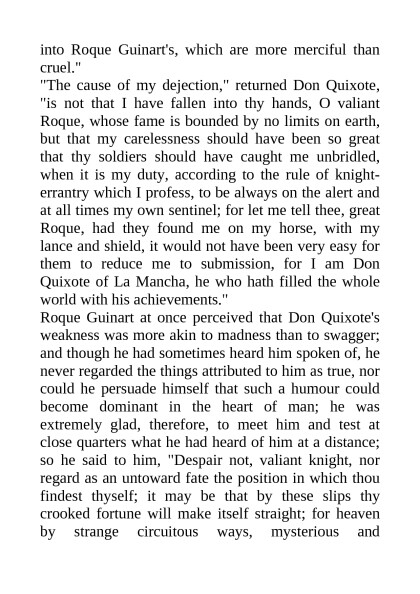 into Roque Guinart's, which are more merciful than cruel."

"The cause of my dejection," returned Don Quixote, "is not that I have fallen into thy hands, O valiant Roque, whose fame is bounded by no limits on earth, but that my carelessness should have been so great that thy soldiers should have caught me unbridled, when it is my duty, according to the rule of knight-errantry which I profess, to be always on the alert and at all times my own sentinel; for let me tell thee, great Roque, had they found me on my horse, with my lance and shield, it would not have been very easy for them to reduce me to submission, for I am Don Quixote of La Mancha, he who hath filled the whole world with his achievements."

Roque Guinart at once perceived that Don Quixote's weakness was more akin to madness than to swagger; and though he had sometimes heard him spoken of, he never regarded the things attributed to him as true, nor could he persuade himself that such a humour could become dominant in the heart of man; he was extremely glad, therefore, to meet him and test at close quarters what he had heard of him at a distance; so he said to him, "Despair not, valiant knight, nor regard as an untoward fate the position in which thou findest thyself; it may be that by these slips thy crooked fortune will make itself straight; for heaven by strange circuitous ways, mysterious and